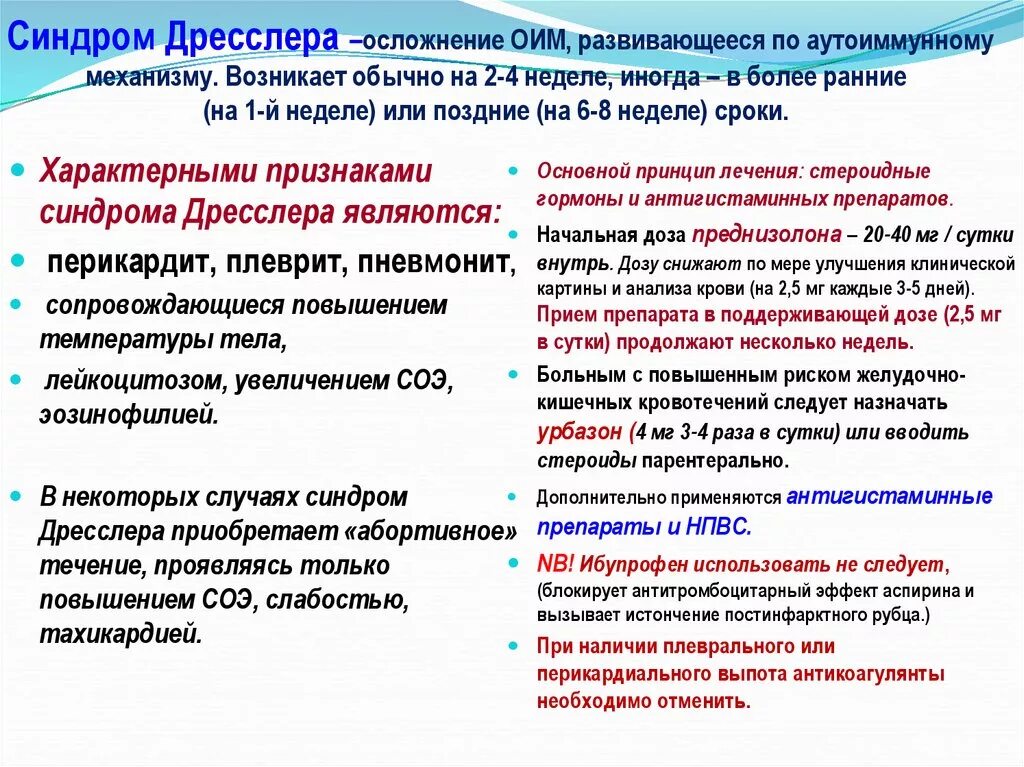 Синдром Дресслера –осложнение ОИМ, развивающееся по аутоиммунному механизму. Возникает обычно на 2-4 неделе, иногда – в более ранние (на 1-й неделе) или поздние (на 6-8 неделе) сроки.

Характерными признаками синдрома Дресслера являются:

перикардит, плеврит, пневмонит,

сопровождающиеся повышением температуры тела,

лейкоцитозом, увеличением СОЭ, эозинофилией.

В некоторых случаях синдром Дресслера приобретает «абортивное» течение, проявляясь только повышением СОЭ, слабостью, тахикардией.

Основной принцип лечения: стероидные гормоны и антигистаминных препаратов.

Начальная доза преднизолона – 20-40 мг / сутки внутрь. Дозу снижают по мере улучшения клинической картины и анализа крови (на 2,5 мг каждые 3-5 дней). Прием препарата в поддерживающей дозе (2,5 мг в сутки) продолжают несколько недель.

Больным с повышенным риском желудочно-кишечных кровотечений следует назначать урбазон (4 мг 3-4 раза в сутки) или вводить стероиды парентерально.

Дополнительно применяются антигистаминные препараты и НПВС.

NB! Ибупрофен использовать не следует, (блокирует антитромбоцитарный эффект аспирина и вызывает истончение постинфарктного рубца.)

При наличии плеврального или перикардиального выпота антикоагулянты необходимо отменить.